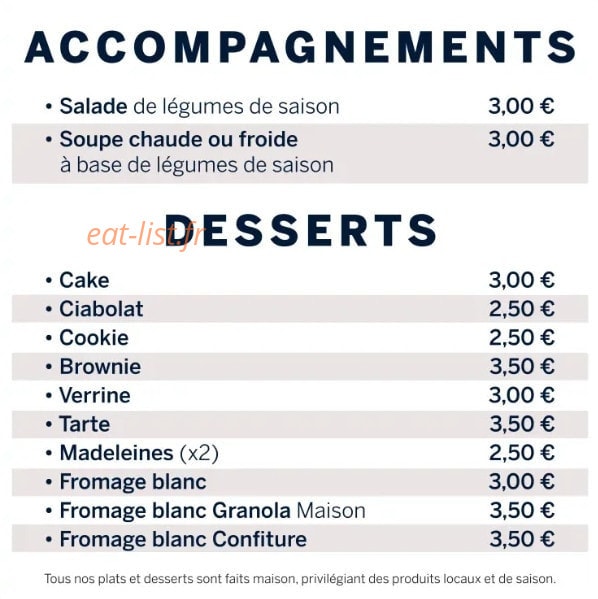 ACCOMPAGNEMENTS

• Salade de légumes de saison 3,00 €
• Soupe chaude ou froide à base de légumes de saison 3,00 €

eat-list.fr

DESSERTS

• Cake 3,00 €
• Ciabolat 2,50 €
• Cookie 2,50 €
• Brownie 3,50 €
• Verrine 3,00 €
• Tarte 3,50 €
• Madeleines (x2) 2,50 €
• Fromage blanc 3,00 €
• Fromage blanc Granola Maison 3,50 €
• Fromage blanc Confiture 3,50 €

Tous nos plats et desserts sont faits maison, privilégiant des produits locaux et de saison.